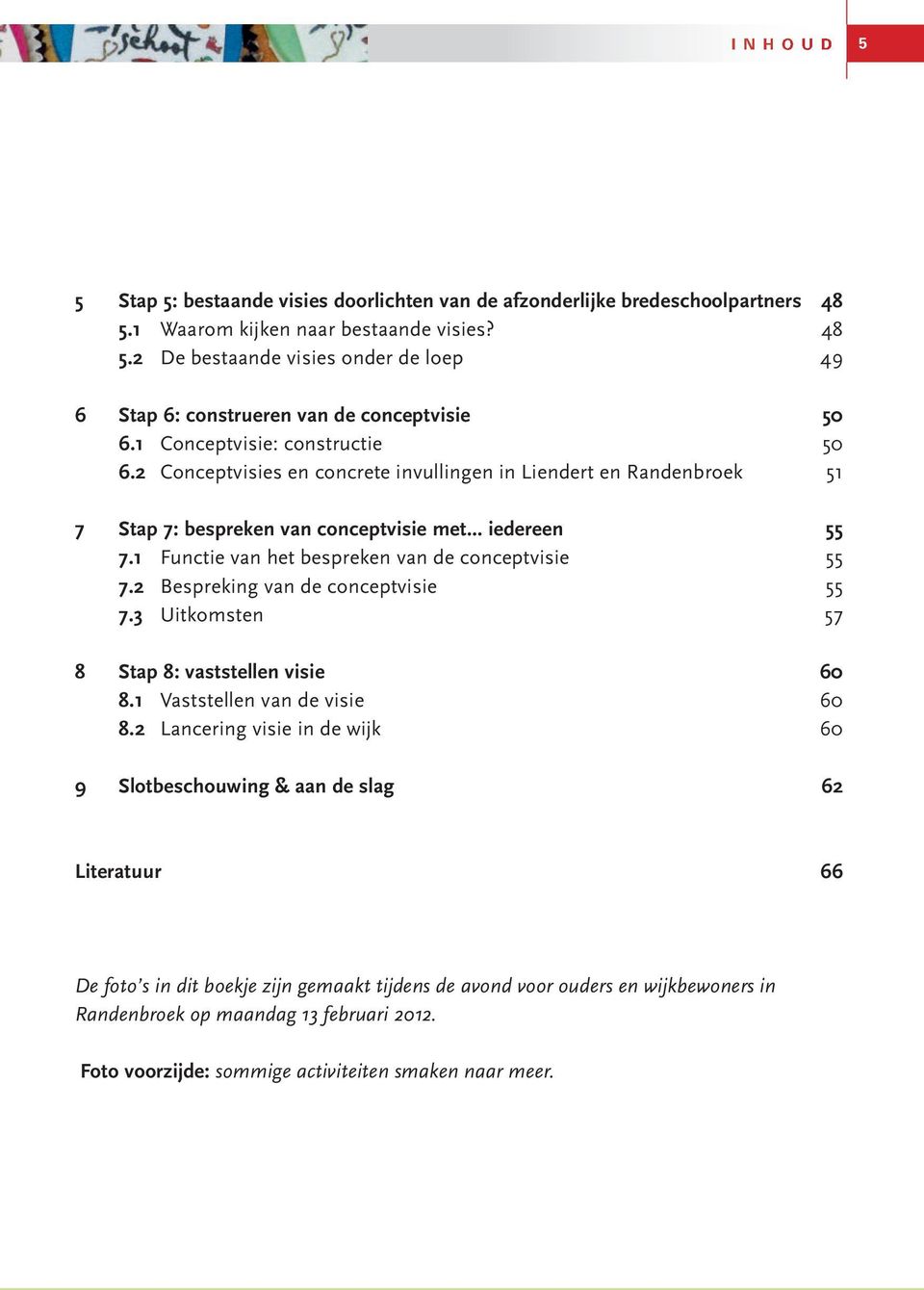 school

INHOUD 5

5 Stap 5: bestaande visies doorlichten van de afzonderlijke bredeschoolpartners 48
5.1 Waarom kijken naar bestaande visies? 48
5.2 De bestaande visies onder de loep 49

6 Stap 6: construeren van de conceptvisie 50
6.1 Conceptvisie: constructie 50
6.2 Conceptvisies en concrete invullingen in Liendert en Randenbroek 51

7 Stap 7: bespreken van conceptvisie met... iedereen 55
7.1 Functie van het bespreken van de conceptvisie 55
7.2 Bespreking van de conceptvisie 55
7.3 Uitkomsten 57

8 Stap 8: vaststellen visie 60
8.1 Vaststellen van de visie 60
8.2 Lancering visie in de wijk 60

9 Slotbeschouwing & aan de slag 62

Literatuur 66

De foto's in dit boekje zijn gemaakt tijdens de avond voor ouders en wijkbewoners in Randenbroek op maandag 13 februari 2012.

Foto voorzijde: sommige activiteiten smaken naar meer.